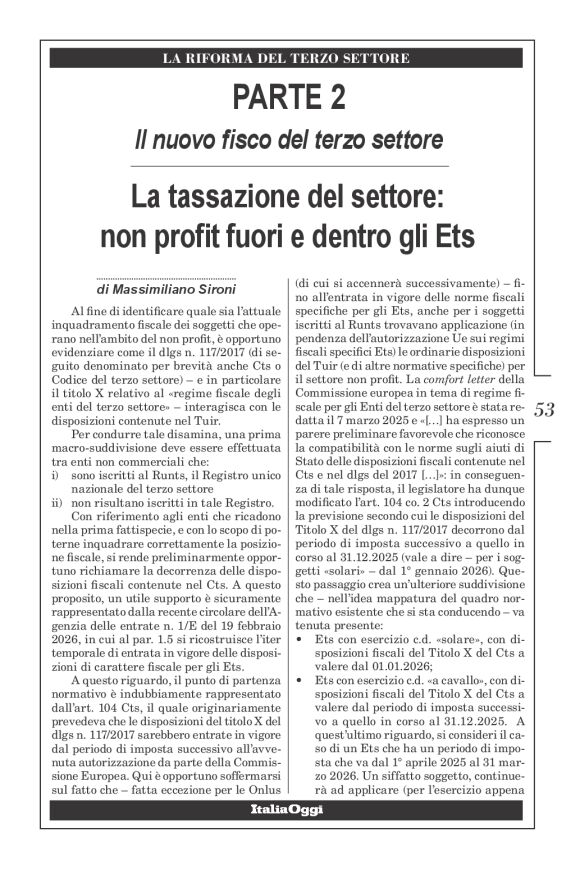 LA RIFORMA DEL TERZO SETTORE

PARTE 2

Il nuovo fisco del terzo settore

La tassazione del settore: non profit fuori e dentro gli Ets

di Massimiliano Sironi

Al fine di identificare quale sia l'attuale inquadramento fiscale dei soggetti che operano nell'ambito del non profit, è opportuno evidenziare come il dlgs n. 117/2017 (di seguito denominato per brevità anche Cts o Codice del terzo settore) – e in particolare il titolo X relativo al «regime fiscale degli enti del terzo settore» – interagisca con le disposizioni contenute nel Tuir.

Per condurre tale disamina, una prima macro-suddivisione deve essere effettuata tra enti non commerciali che:
i) sono iscritti al Runts, il Registro unico nazionale del terzo settore
ii) non risultano iscritti in tale Registro.

Con riferimento agli enti che ricadono nella prima fattispecie, e con lo scopo di poterne inquadrare correttamente la posizione fiscale, si rende preliminarmente opportuno richiamare la decorrenza delle disposizioni fiscali contenute nel Cts. A questo proposito, un utile supporto è sicuramente rappresentato dalla recente circolare dell'Agenzia delle entrate n. 1/E del 19 febbraio 2026, in cui al par. 1.5 si ricostruisce l'iter temporale di entrata in vigore delle disposizioni di carattere fiscale per gli Ets.

A questo riguardo, il punto di partenza normativo è indubbiamente rappresentato dall'art. 104 Cts, il quale originariamente prevedeva che le disposizioni del titolo X del dlgs n. 117/2017 sarebbero entrate in vigore dal periodo di imposta successivo all'avvenuta autorizzazione da parte della Commissione Europea. Qui è opportuno soffermarsi sul fatto che – fatta eccezione per le Onlus (di cui si accennerà successivamente) – fino all'entrata in vigore delle norme fiscali specifiche per gli Ets, anche per i soggetti iscritti al Runts trovavano applicazione (in pendenza dell'autorizzazione Ue sui regimi fiscali specifici Ets) le ordinarie disposizioni del Tuir (e di altre normative specifiche) per il settore non profit. La comfort letter della Commissione europea in tema di regime fiscale per gli Enti del terzo settore è stata redatta il 7 marzo 2025 e «[…] ha espresso un parere preliminare favorevole che riconosce la compatibilità con le norme sugli aiuti di Stato delle disposizioni fiscali contenute nel Cts e nel dlgs del 2017 […]»: in conseguenza di tale risposta, il legislatore ha dunque modificato l'art. 104 co. 2 Cts introducendo la previsione secondo cui le disposizioni del Titolo X del dlgs n. 117/2017 decorrono dal periodo di imposta successivo a quello in corso al 31.12.2025 (vale a dire – per i soggetti «solari» – dal 1° gennaio 2026). Questo passaggio crea un'ulteriore suddivisione che – nell'idea mappatura del quadro normativo esistente che si sta conducendo – va tenuta presente:
• Ets con esercizio c.d. «solare», con disposizioni fiscali del Titolo X del Cts a valere dal 01.01.2026;
• Ets con esercizio c.d. «a cavallo», con disposizioni fiscali del Titolo X del Cts a valere dal periodo di imposta successivo a quello in corso al 31.12.2025. A quest'ultimo riguardo, si consideri il caso di un Ets che ha un periodo di imposta che va dal 1° aprile 2025 al 31 marzo 2026. Un siffatto soggetto, continuerà ad applicare (per l'esercizio appena

53

ItaliaOggi